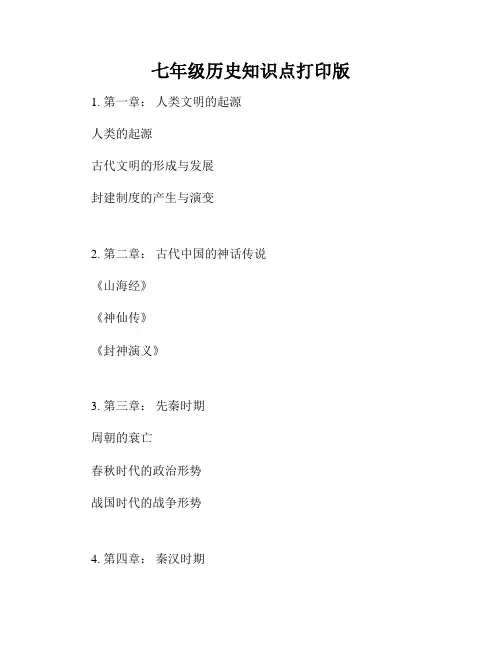 七年级历史知识点打印版

1.第一章：人类文明的起源

人类的起源

古代文明的形成与发展

封建制度的产生与演变

2.第二章：古代中国的神话传说

《山海经》

《神仙传》

《封神演义》

3.第三章：先秦时期

周朝的衰亡

春秋时代的政治形势

战国时代的战争形势

4.第四章：秦汉时期